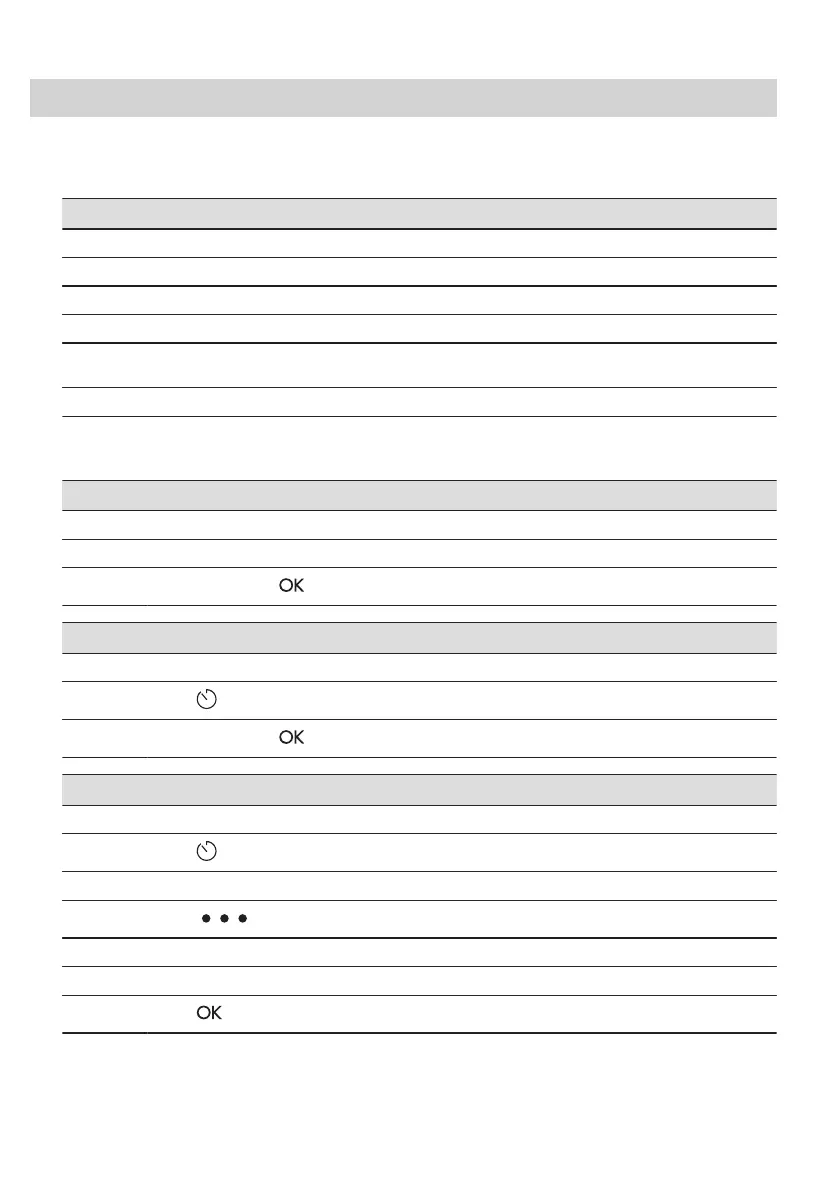 OK

OK

OK